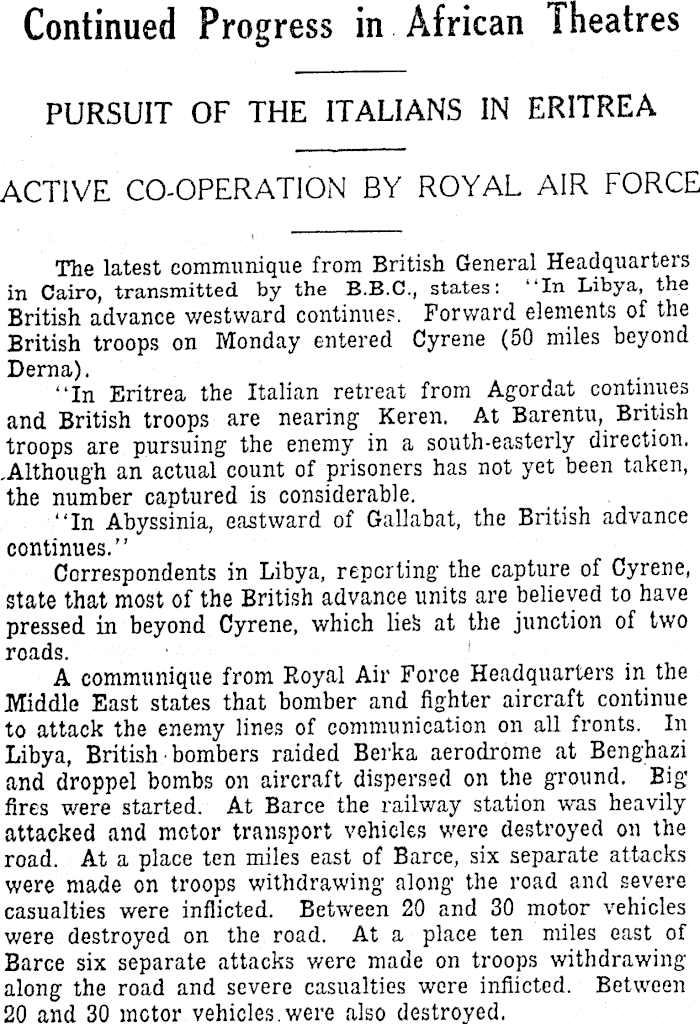 Continued Progress in African Theatres

PURSUIT OF THE ITALIANS IN ERITREA

ACTIVE CO-OPERATION BY ROYAL AIR FORCE

The latest communique from British General Headquarters in Cairo, transmitted by the B.B.C., states: "In Libya, the British advance westward continues. Forward elements of the British troops on Monday entered Cyrene (50 miles beyond Derna).

"In Eritrea the Italian retreat from Agordat continues and British troops are nearing Keren. At Barentu, British troops are pursuing the enemy in a south-easterly direction. Although an actual count of prisoners has not yet been taken, the number captured is considerable.

"In Abyssinia, eastward of Gallabat, the British advance continues."

Correspondents in Libya, reporting the capture of Cyrene, state that most of the British advance units are believed to have pressed in beyond Cyrene, which lies at the junction of two roads.

A communique from Royal Air Force Headquarters in the Middle East states that bomber and fighter aircraft continue to attack the enemy lines of communication on all fronts. In Libya, British bombers raided Berka aerodrome at Benghazi and droppel bombs on aircraft dispersed on the ground. Big fires were started. At Barce the railway station was heavily attacked and motor transport vehicles were destroyed on the road. At a place ten miles east of Barce, six separate attacks were made on troops withdrawing along the road and severe casualties were inflicted. Between 20 and 30 motor vehicles were destroyed on the road. At a place ten miles east of Barce six separate attacks were made on troops withdrawing along the road and severe casualties were inflicted. Between 20 and 30 motor vehicles were also destroyed.